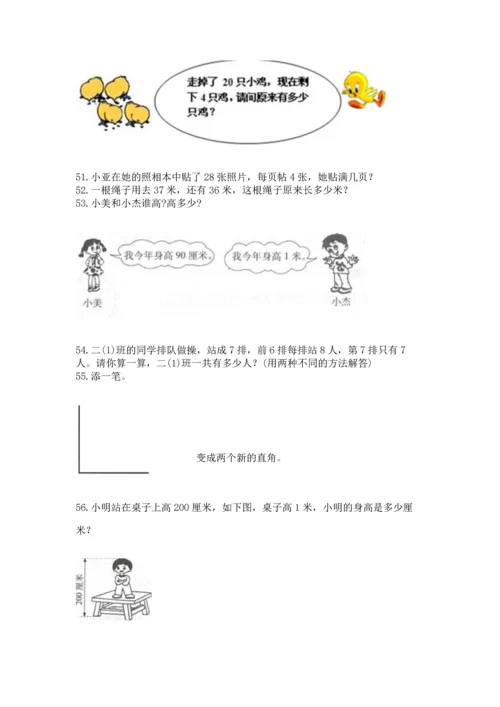 走掉了 20 只小鸡，现在剩下 4 只鸡，请问原来有多少只鸡？

51. 小亚在她的照相本中贴了 28 张照片，每页帖 4 张，她贴满几页？
52. 一根绳子用去 37 米，还有 36 米，这根绳子原来长多少米？
53. 小美和小杰谁高?高多少?

我今年身高 90 厘米。
我今年身高 1 米。
小美
小杰

54. 二(1)班的同学排队做操，站成 7 排，前 6 排每排站 8 人，第 7 排只有 7 人。请你算一算，二(1)班一共有多少人？(用两种不同的方法解答)
55. 添一笔。

变成两个新的直角。

56. 小明站在桌子上高 200 厘米，如下图，桌子高 1 米，小明的身高是多少厘米？

200 厘米